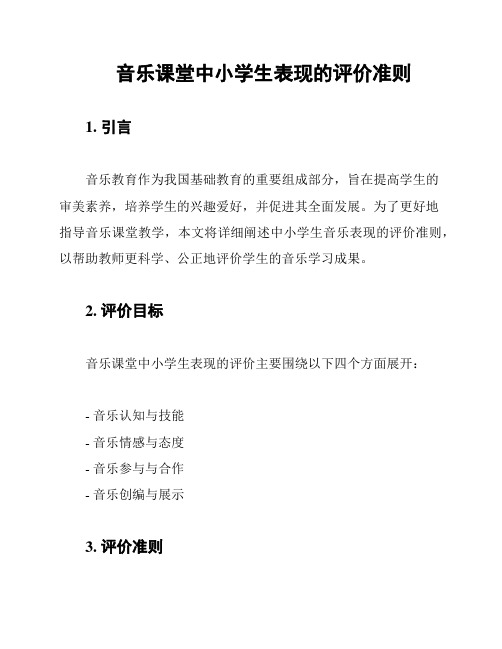 音乐课堂中小学生表现的评价准则

1. 引言

音乐教育作为我国基础教育的重要组成部分，旨在提高学生的审美素养，培养学生的兴趣爱好，并促进其全面发展。为了更好地指导音乐课堂教学，本文将详细阐述中小学生音乐表现的评价准则，以帮助教师更科学、公正地评价学生的音乐学习成果。

2. 评价目标

音乐课堂中小学生表现的评价主要围绕以下四个方面展开：

- 音乐认知与技能
- 音乐情感与态度
- 音乐参与与合作
- 音乐创编与展示

3. 评价准则